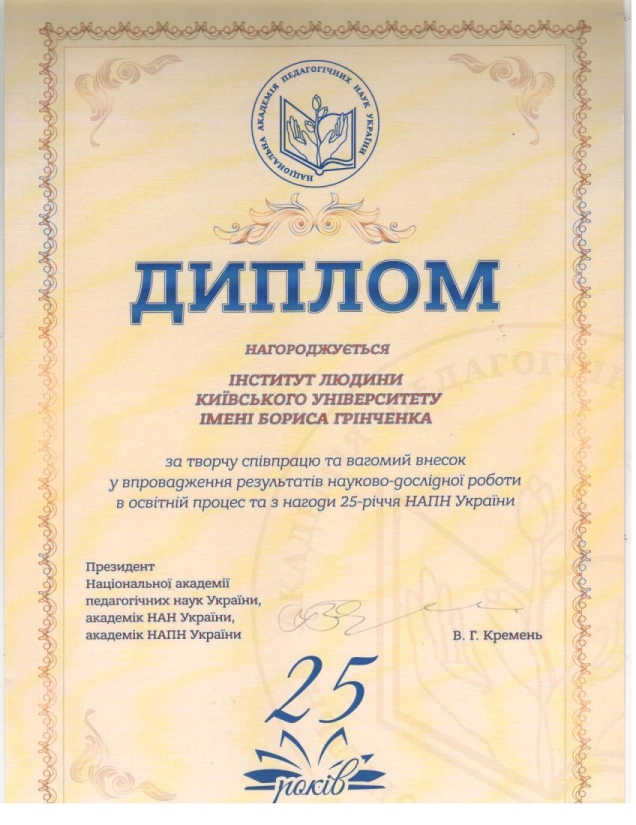 НАЦІОНАЛЬНА АКАДЕМІЯ ПЕДАГОГІЧНИХ НАУК УКРАЇНИ

ДИПЛОМ

НАГОРОДЖУЄТЬСЯ

ІНСТИТУТ ЛЮДИНИ
КИЇВСЬКОГО УНІВЕРСИТЕТУ
ІМЕНІ БОРИСА ГРІНЧЕНКА

за творчу співпрацю та вагомий внесок у впровадження результатів науково-дослідної роботи в освітній процес та з нагоди 25-річчя НАПН України

Президент
Національної академії
педагогічних наук України,
академік НАН України,
академік НАПН України

В. Г. Кремень

25
років